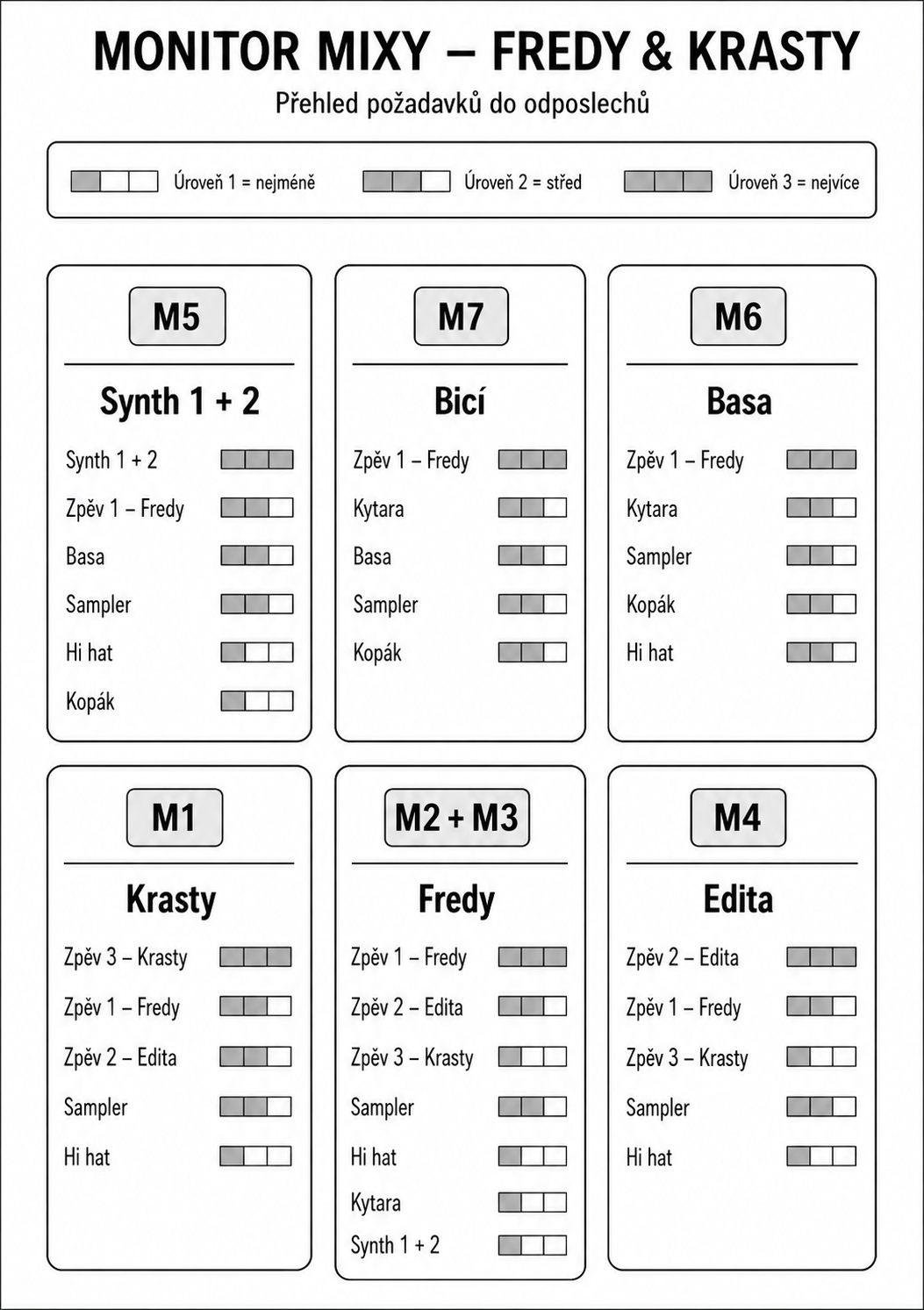 MONITOR MIXY – FREDY & KRASTY

Přehled požadavků do odposlechů

Úroveň 1 = nejméně   Úroveň 2 = střed   Úroveň 3 = nejvíce

M5

Synth 1 + 2

Synth 1 + 2
Zpěv 1 – Fredy
Basa
Sampler
Hi hat
Kopák

M7

Bicí

Zpěv 1 – Fredy
Kytara
Basa
Sampler
Kopák

M6

Basa

Zpěv 1 – Fredy
Kytara
Sampler
Kopák
Hi hat

M1

Krasty

Zpěv 3 – Krasty
Zpěv 1 – Fredy
Zpěv 2 – Edita
Sampler
Hi hat

M2 + M3

Fredy

Zpěv 1 – Fredy
Zpěv 2 – Edita
Zpěv 3 – Krasty
Sampler
Hi hat
Kytara
Synth 1 + 2

M4

Edita

Zpěv 2 – Edita
Zpěv 1 – Fredy
Zpěv 3 – Krasty
Sampler
Hi hat